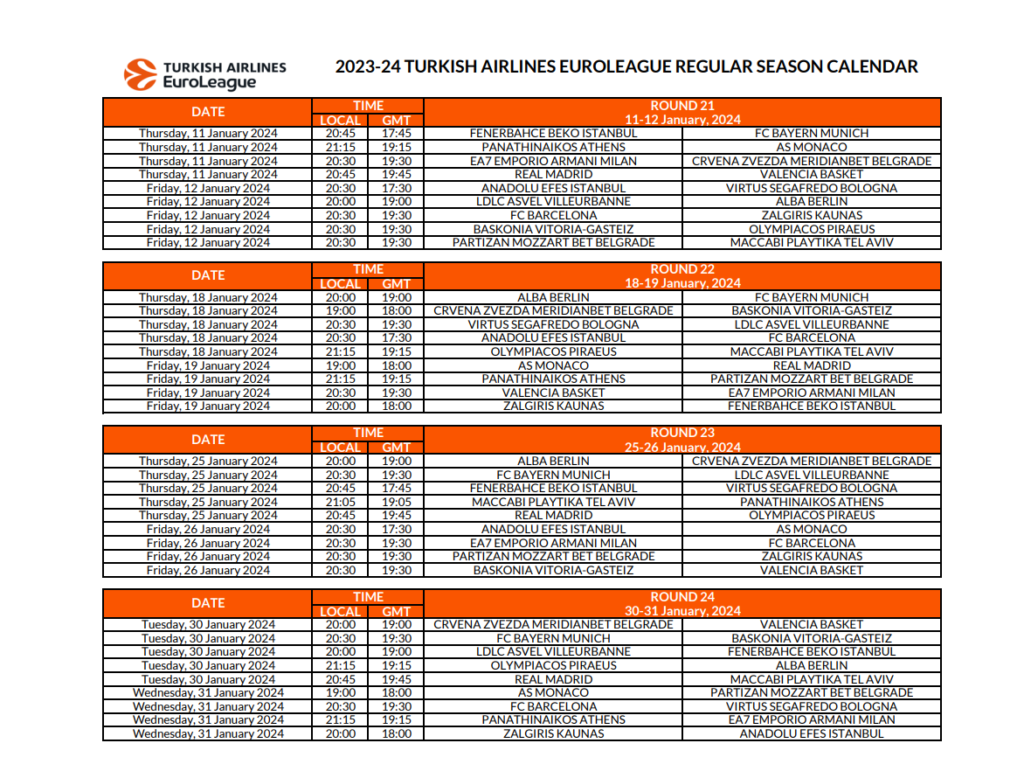 TURKISH AIRLINES EuroLeague

2023-24 TURKISH AIRLINES EUROLEAGUE REGULAR SEASON CALENDAR

| DATE | TIME LOCAL | TIME GMT | ROUND 21 11-12 January, 2024 | |
|---|---|---|---|---|
| Thursday, 11 January 2024 | 20:45 | 17:45 | FENERBAHCE BEKO ISTANBUL | FC BAYERN MUNICH |
| Thursday, 11 January 2024 | 21:15 | 19:15 | PANATHINAIKOS ATHENS | AS MONACO |
| Thursday, 11 January 2024 | 20:30 | 19:30 | EA7 EMPORIO ARMANI MILAN | CRVENA ZVEZDA MERIDIANBET BELGRADE |
| Thursday, 11 January 2024 | 20:45 | 19:45 | REAL MADRID | VALENCIA BASKET |
| Friday, 12 January 2024 | 20:30 | 17:30 | ANADOLU EFES ISTANBUL | VIRTUS SEGAFREDO BOLOGNA |
| Friday, 12 January 2024 | 20:00 | 19:00 | LDLC ASVEL VILLEURBANNE | ALBA BERLIN |
| Friday, 12 January 2024 | 20:30 | 19:30 | FC BARCELONA | ZALGIRIS KAUNAS |
| Friday, 12 January 2024 | 20:30 | 19:30 | BASKONIA VITORIA-GASTEIZ | OLYMPIACOS PIRAEUS |
| Friday, 12 January 2024 | 20:30 | 19:30 | PARTIZAN MOZZART BET BELGRADE | MACCABI PLAYTIKA TEL AVIV |

| DATE | TIME LOCAL | TIME GMT | ROUND 22 18-19 January, 2024 | |
|---|---|---|---|---|
| Thursday, 18 January 2024 | 20:00 | 19:00 | ALBA BERLIN | FC BAYERN MUNICH |
| Thursday, 18 January 2024 | 19:00 | 18:00 | CRVENA ZVEZDA MERIDIANBET BELGRADE | BASKONIA VITORIA-GASTEIZ |
| Thursday, 18 January 2024 | 20:30 | 19:30 | VIRTUS SEGAFREDO BOLOGNA | LDLC ASVEL VILLEURBANNE |
| Thursday, 18 January 2024 | 20:30 | 17:30 | ANADOLU EFES ISTANBUL | FC BARCELONA |
| Thursday, 18 January 2024 | 21:15 | 19:15 | OLYMPIACOS PIRAEUS | MACCABI PLAYTIKA TEL AVIV |
| Friday, 19 January 2024 | 19:00 | 18:00 | AS MONACO | REAL MADRID |
| Friday, 19 January 2024 | 21:15 | 19:15 | PANATHINAIKOS ATHENS | PARTIZAN MOZZART BET BELGRADE |
| Friday, 19 January 2024 | 20:30 | 19:30 | VALENCIA BASKET | EA7 EMPORIO ARMANI MILAN |
| Friday, 19 January 2024 | 20:00 | 18:00 | ZALGIRIS KAUNAS | FENERBAHCE BEKO ISTANBUL |

| DATE | TIME LOCAL | TIME GMT | ROUND 23 25-26 January, 2024 | |
|---|---|---|---|---|
| Thursday, 25 January 2024 | 20:00 | 19:00 | ALBA BERLIN | CRVENA ZVEZDA MERIDIANBET BELGRADE |
| Thursday, 25 January 2024 | 20:30 | 19:30 | FC BAYERN MUNICH | LDLC ASVEL VILLEURBANNE |
| Thursday, 25 January 2024 | 20:45 | 17:45 | FENERBAHCE BEKO ISTANBUL | VIRTUS SEGAFREDO BOLOGNA |
| Thursday, 25 January 2024 | 21:05 | 19:05 | MACCABI PLAYTIKA TEL AVIV | PANATHINAIKOS ATHENS |
| Thursday, 25 January 2024 | 20:45 | 19:45 | REAL MADRID | OLYMPIACOS PIRAEUS |
| Friday, 26 January 2024 | 20:30 | 17:30 | ANADOLU EFES ISTANBUL | AS MONACO |
| Friday, 26 January 2024 | 20:30 | 19:30 | EA7 EMPORIO ARMANI MILAN | FC BARCELONA |
| Friday, 26 January 2024 | 20:30 | 19:30 | PARTIZAN MOZZART BET BELGRADE | ZALGIRIS KAUNAS |
| Friday, 26 January 2024 | 20:30 | 19:30 | BASKONIA VITORIA-GASTEIZ | VALENCIA BASKET |

| DATE | TIME LOCAL | TIME GMT | ROUND 24 30-31 January, 2024 | |
|---|---|---|---|---|
| Tuesday, 30 January 2024 | 20:00 | 19:00 | CRVENA ZVEZDA MERIDIANBET BELGRADE | VALENCIA BASKET |
| Tuesday, 30 January 2024 | 20:30 | 19:30 | FC BAYERN MUNICH | BASKONIA VITORIA-GASTEIZ |
| Tuesday, 30 January 2024 | 20:00 | 19:00 | LDLC ASVEL VILLEURBANNE | FENERBAHCE BEKO ISTANBUL |
| Tuesday, 30 January 2024 | 21:15 | 19:15 | OLYMPIACOS PIRAEUS | ALBA BERLIN |
| Tuesday, 30 January 2024 | 20:45 | 19:45 | REAL MADRID | MACCABI PLAYTIKA TEL AVIV |
| Wednesday, 31 January 2024 | 19:00 | 18:00 | AS MONACO | PARTIZAN MOZZART BET BELGRADE |
| Wednesday, 31 January 2024 | 20:30 | 19:30 | FC BARCELONA | VIRTUS SEGAFREDO BOLOGNA |
| Wednesday, 31 January 2024 | 21:15 | 19:15 | PANATHINAIKOS ATHENS | EA7 EMPORIO ARMANI MILAN |
| Wednesday, 31 January 2024 | 20:00 | 18:00 | ZALGIRIS KAUNAS | ANADOLU EFES ISTANBUL |